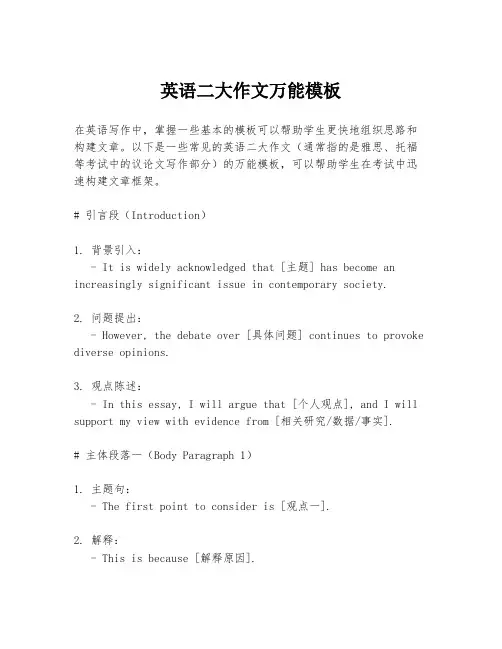 英语二大作文万能模板

在英语写作中，掌握一些基本的模板可以帮助学生更快地组织思路和构建文章。以下是一些常见的英语二大作文（通常指的是雅思、托福等考试中的议论文写作部分）的万能模板，可以帮助学生在考试中迅速构建文章框架。

# 引言段（Introduction）

1. 背景引入：
- It is widely acknowledged that [主题] has become an increasingly significant issue in contemporary society.

2. 问题提出：
- However, the debate over [具体问题] continues to provoke diverse opinions.

3. 观点陈述：
- In this essay, I will argue that [个人观点], and I will support my view with evidence from [相关研究/数据/事实].

# 主体段落一（Body Paragraph 1）

1. 主题句：
- The first point to consider is [观点一].

2. 解释：
- This is because [解释原因].